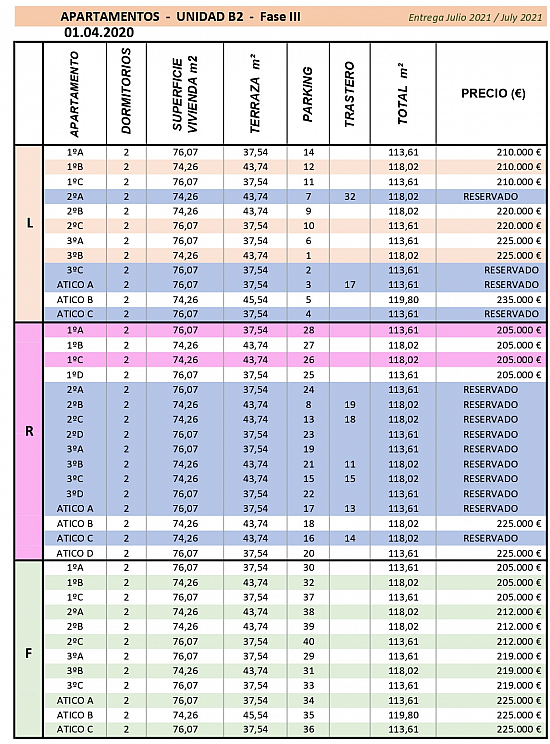 APARTAMENTOS - UNIDAD B2 - Fase III
Entrega Julio 2021 / July 2021
01.04.2020

| | APARTAMENTO | DORMITORIOS | SUPERFICIE VIVIENDA m2 | TERRAZA m² | PARKING | TRASTERO | TOTAL m² | PRECIO (€) |
|---|---|---|---|---|---|---|---|---|
| L | 1ºA | 2 | 76,07 | 37,54 | 14 | | 113,61 | 210.000 € |
| | 1ºB | 2 | 74,26 | 43,74 | 12 | | 118,02 | 210.000 € |
| | 1ºC | 2 | 76,07 | 37,54 | 11 | | 113,61 | 210.000 € |
| | 2ºA | 2 | 74,26 | 43,74 | 7 | 32 | 118,02 | RESERVADO |
| | 2ºB | 2 | 74,26 | 43,74 | 9 | | 118,02 | 220.000 € |
| | 2ºC | 2 | 76,07 | 37,54 | 10 | | 113,61 | 220.000 € |
| | 3ºA | 2 | 76,07 | 37,54 | 6 | | 113,61 | 225.000 € |
| | 3ºB | 2 | 74,26 | 43,74 | 1 | | 118,02 | 225.000 € |
| | 3ºC | 2 | 76,07 | 37,54 | 2 | | 113,61 | RESERVADO |
| | ATICO A | 2 | 76,07 | 37,54 | 3 | 17 | 113,61 | RESERVADO |
| | ATICO B | 2 | 74,26 | 45,54 | 5 | | 119,80 | 235.000 € |
| | ATICO C | 2 | 76,07 | 37,54 | 4 | | 113,61 | RESERVADO |
| R | 1ºA | 2 | 76,07 | 37,54 | 28 | | 113,61 | 205.000 € |
| | 1ºB | 2 | 74,26 | 43,74 | 27 | | 118,02 | 205.000 € |
| | 1ºC | 2 | 74,26 | 43,74 | 26 | | 118,02 | 205.000 € |
| | 1ºD | 2 | 76,07 | 37,54 | 25 | | 113,61 | 205.000 € |
| | 2ºA | 2 | 76,07 | 37,54 | 24 | | 113,61 | RESERVADO |
| | 2ºB | 2 | 74,26 | 43,74 | 8 | 19 | 118,02 | RESERVADO |
| | 2ºC | 2 | 74,26 | 43,74 | 13 | 18 | 118,02 | RESERVADO |
| | 2ºD | 2 | 76,07 | 37,54 | 23 | | 113,61 | RESERVADO |
| | 3ºA | 2 | 76,07 | 37,54 | 19 | | 113,61 | RESERVADO |
| | 3ºB | 2 | 74,26 | 43,74 | 21 | 11 | 118,02 | RESERVADO |
| | 3ºC | 2 | 74,26 | 43,74 | 15 | 15 | 118,02 | RESERVADO |
| | 3ºD | 2 | 76,07 | 37,54 | 22 | | 113,61 | RESERVADO |
| | ATICO A | 2 | 76,07 | 37,54 | 17 | 13 | 113,61 | RESERVADO |
| | ATICO B | 2 | 74,26 | 43,74 | 18 | | 118,02 | 225.000 € |
| | ATICO C | 2 | 74,26 | 43,74 | 16 | 14 | 118,02 | RESERVADO |
| | ATICO D | 2 | 76,07 | 37,54 | 20 | | 113,61 | 225.000 € |
| F | 1ºA | 2 | 76,07 | 37,54 | 30 | | 113,61 | 205.000 € |
| | 1ºB | 2 | 74,26 | 43,74 | 32 | | 118,02 | 205.000 € |
| | 1ºC | 2 | 76,07 | 37,54 | 37 | | 113,61 | 205.000 € |
| | 2ºA | 2 | 74,26 | 43,74 | 38 | | 118,02 | 212.000 € |
| | 2ºB | 2 | 74,26 | 43,74 | 39 | | 118,02 | 212.000 € |
| | 2ºC | 2 | 76,07 | 37,54 | 40 | | 113,61 | 212.000 € |
| | 3ºA | 2 | 76,07 | 37,54 | 29 | | 113,61 | 219.000 € |
| | 3ºB | 2 | 74,26 | 43,74 | 31 | | 118,02 | 219.000 € |
| | 3ºC | 2 | 76,07 | 37,54 | 33 | | 113,61 | 219.000 € |
| | ATICO A | 2 | 76,07 | 37,54 | 34 | | 113,61 | 225.000 € |
| | ATICO B | 2 | 74,26 | 45,54 | 35 | | 119,80 | 225.000 € |
| | ATICO C | 2 | 76,07 | 37,54 | 36 | | 113,61 | 225.000 € |